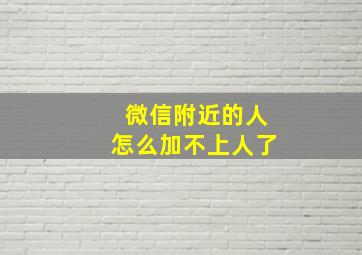 微信附近的人
怎么加不上人了